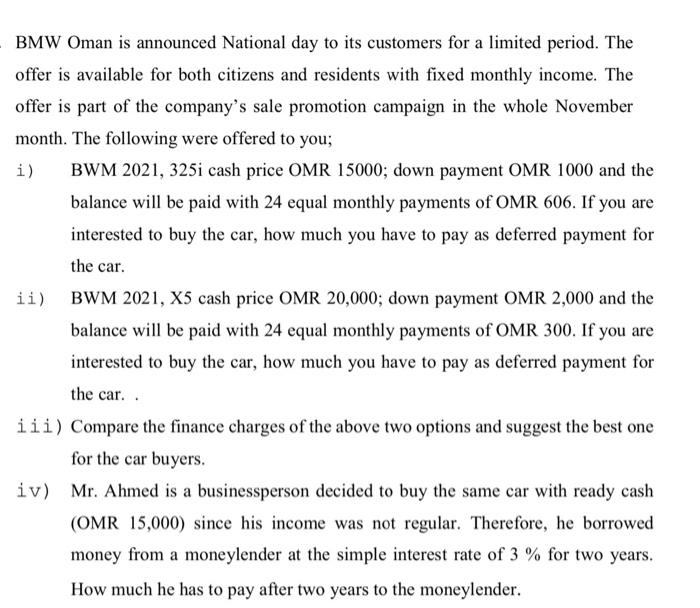 BMW Oman is announced National day to its customers for a limited period. The offer is available for both citizens and residents with fixed monthly income. The offer is part of the company's sale promotion campaign in the whole November month. The following were offered to you;

i) BWM 2021, 325i cash price OMR 15000; down payment OMR 1000 and the balance will be paid with 24 equal monthly payments of OMR 606. If you are interested to buy the car, how much you have to pay as deferred payment for the car.

ii) BWM 2021, X5 cash price OMR 20,000; down payment OMR 2,000 and the balance will be paid with 24 equal monthly payments of OMR 300. If you are interested to buy the car, how much you have to pay as deferred payment for the car. .

iii) Compare the finance charges of the above two options and suggest the best one for the car buyers.

iv) Mr. Ahmed is a businessperson decided to buy the same car with ready cash (OMR 15,000) since his income was not regular. Therefore, he borrowed money from a moneylender at the simple interest rate of 3 % for two years. How much he has to pay after two years to the moneylender.